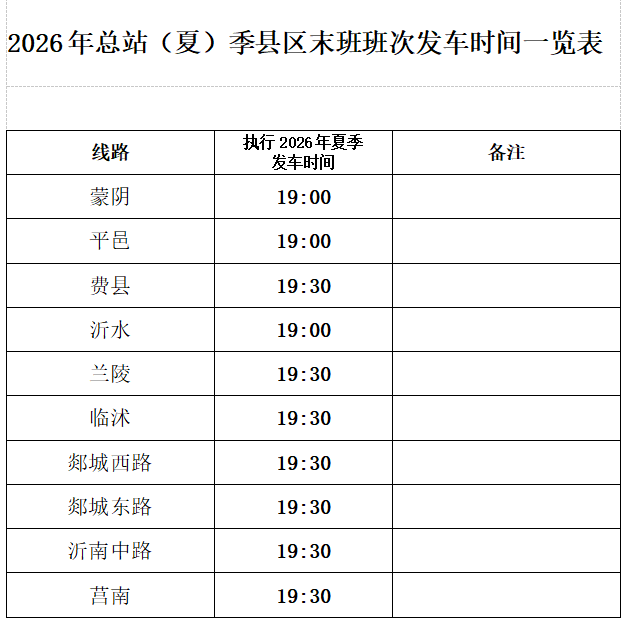 2026年总站（夏）季县区末班班次发车时间一览表

| 线路 | 执行2026年夏季发车时间 | 备注 |
|---|---|---|
| 蒙阴 | 19:00 | |
| 平邑 | 19:00 | |
| 费县 | 19:30 | |
| 沂水 | 19:00 | |
| 兰陵 | 19:30 | |
| 临沭 | 19:30 | |
| 郯城西路 | 19:30 | |
| 郯城东路 | 19:30 | |
| 沂南中路 | 19:30 | |
| 莒南 | 19:30 | |